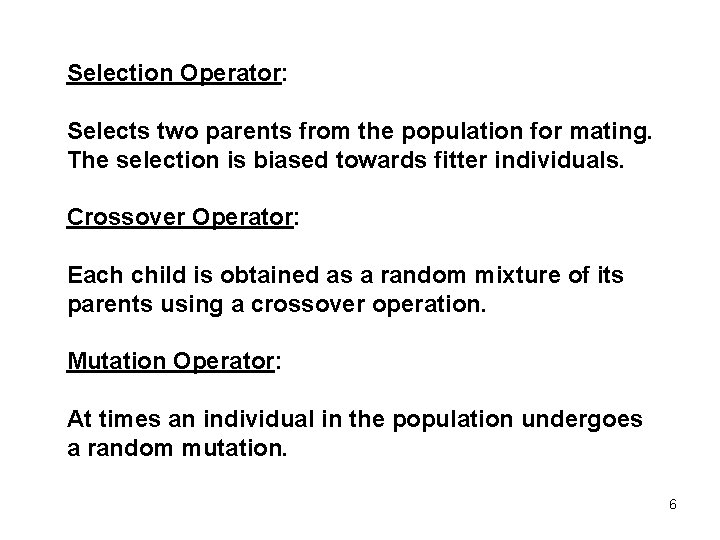 Selection Operator:

Selects two parents from the population for mating. The selection is biased towards fitter individuals.

Crossover Operator:

Each child is obtained as a random mixture of its parents using a crossover operation.

Mutation Operator:

At times an individual in the population undergoes a random mutation.

6